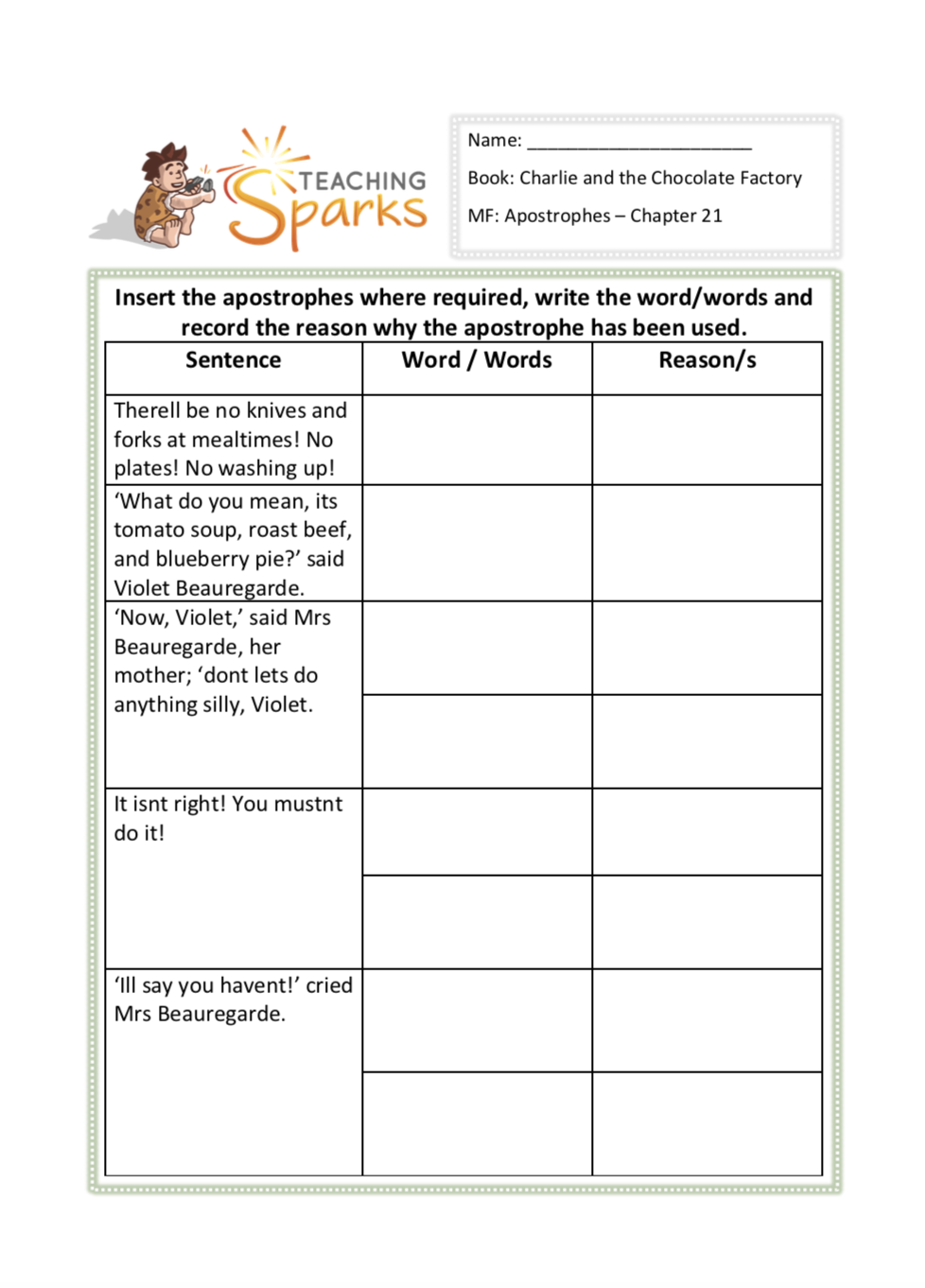 TEACHING Sparks

Name: ______________________

Book: Charlie and the Chocolate Factory

MF: Apostrophes – Chapter 21

Insert the apostrophes where required, write the word/words and record the reason why the apostrophe has been used.

| Sentence | Word / Words | Reason/s |
|---|---|---|
| Therell be no knives and forks at mealtimes! No plates! No washing up! | | |
| ‘What do you mean, its tomato soup, roast beef, and blueberry pie?’ said Violet Beauregarde. | | |
| ‘Now, Violet,’ said Mrs Beauregarde, her mother; ‘dont lets do anything silly, Violet. | | |
| | | |
| It isnt right! You mustnt do it! | | |
| | | |
| ‘Ill say you havent!’ cried Mrs Beauregarde. | | |
| | | |